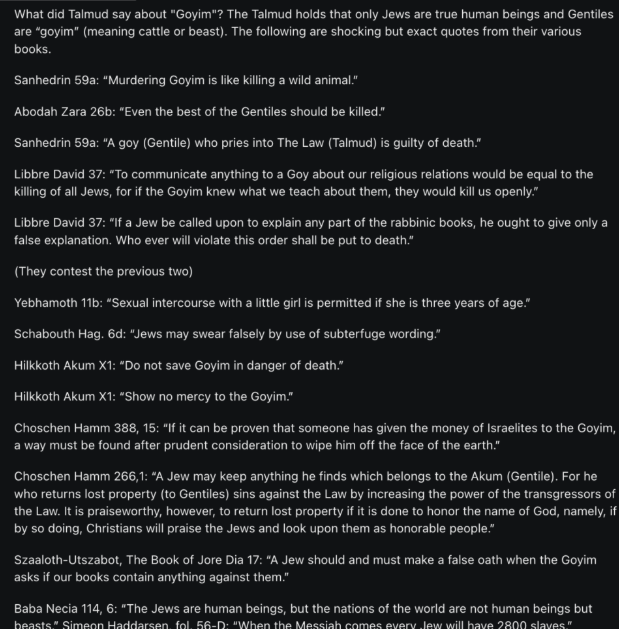 What did Talmud say about "Goyim"? The Talmud holds that only Jews are true human beings and Gentiles are "goyim" (meaning cattle or beast). The following are shocking but exact quotes from their various books.

Sanhedrin 59a: "Murdering Goyim is like killing a wild animal."

Abodah Zara 26b: "Even the best of the Gentiles should be killed."

Sanhedrin 59a: "A goy (Gentile) who pries into The Law (Talmud) is guilty of death."

Libbre David 37: "To communicate anything to a Goy about our religious relations would be equal to the killing of all Jews, for if the Goyim knew what we teach about them, they would kill us openly."

Libbre David 37: "If a Jew be called upon to explain any part of the rabbinic books, he ought to give only a false explanation. Who ever will violate this order shall be put to death."

(They contest the previous two)

Yebhamoth 11b: "Sexual intercourse with a little girl is permitted if she is three years of age."

Schabouth Hag. 6d: "Jews may swear falsely by use of subterfuge wording."

Hilkkoth Akum X1: "Do not save Goyim in danger of death."

Hilkkoth Akum X1: "Show no mercy to the Goyim."

Choschen Hamm 388, 15: "If it can be proven that someone has given the money of Israelites to the Goyim, a way must be found after prudent consideration to wipe him off the face of the earth."

Choschen Hamm 266,1: "A Jew may keep anything he finds which belongs to the Akum (Gentile). For he who returns lost property (to Gentiles) sins against the Law by increasing the power of the transgressors of the Law. It is praiseworthy, however, to return lost property if it is done to honor the name of God, namely, if by so doing, Christians will praise the Jews and look upon them as honorable people."

Szaaloth-Utszabot, The Book of Jore Dia 17: "A Jew should and must make a false oath when the Goyim asks if our books contain anything against them."

Baba Necia 114, 6: "The Jews are human beings, but the nations of the world are not human beings but beasts." Simeon Haddarsen, fol. 56-D: "When the Messiah comes every Jew will have 2800 slaves."